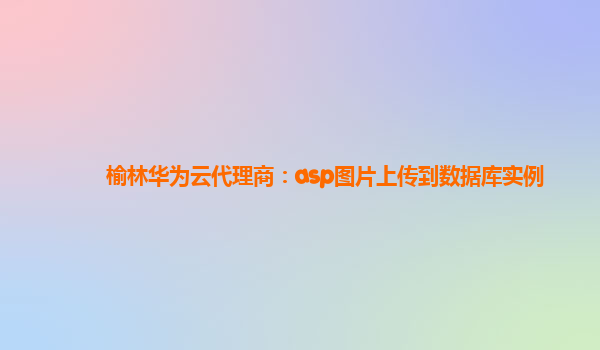 榆林华为云代理商：asp图片上传到数据库实例